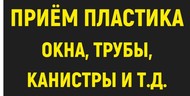 ПРИЁМ ПЛАСТИКА
ОКНА, ТРУБЫ,
КАНИСТРЫ И Т.Д.